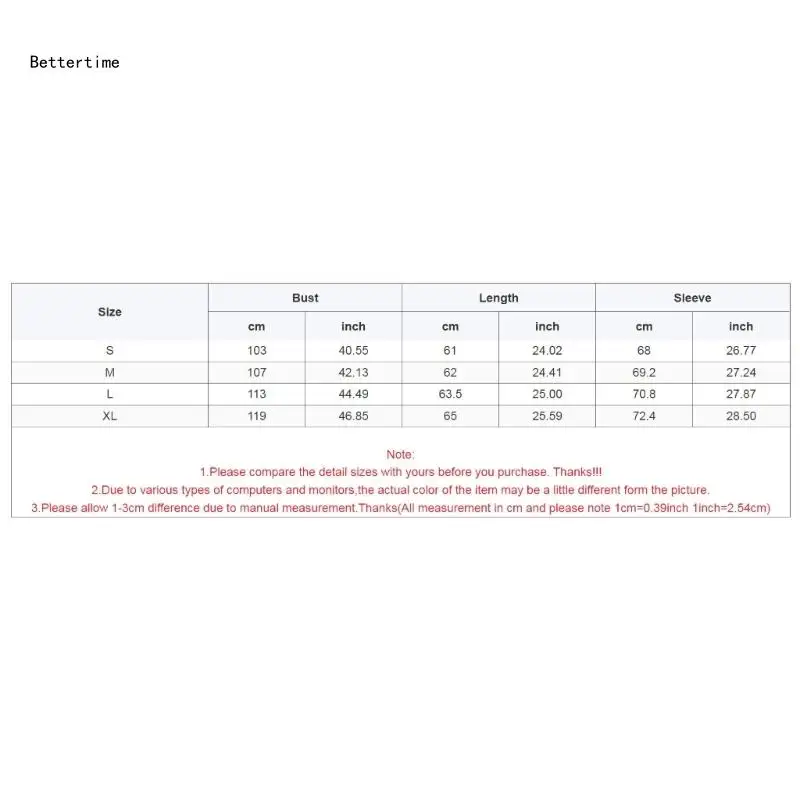 Bettertime

| Size | Bust | | Length | | Sleeve | |
|---|---|---|---|---|---|---|
| | cm | inch | cm | inch | cm | inch |
| S | 103 | 40.55 | 61 | 24.02 | 68 | 26.77 |
| M | 107 | 42.13 | 62 | 24.41 | 69.2 | 27.24 |
| L | 113 | 44.49 | 63.5 | 25.00 | 70.8 | 27.87 |
| XL | 119 | 46.85 | 65 | 25.59 | 72.4 | 28.50 |

Note:
1.Please compare the detail sizes with yours before you purchase. Thanks!!!
2.Due to various types of computers and monitors,the actual color of the item may be a little different form the picture.
3.Please allow 1-3cm difference due to manual measurement.Thanks(All measurement in cm and please note 1cm=0.39inch 1inch=2.54cm)